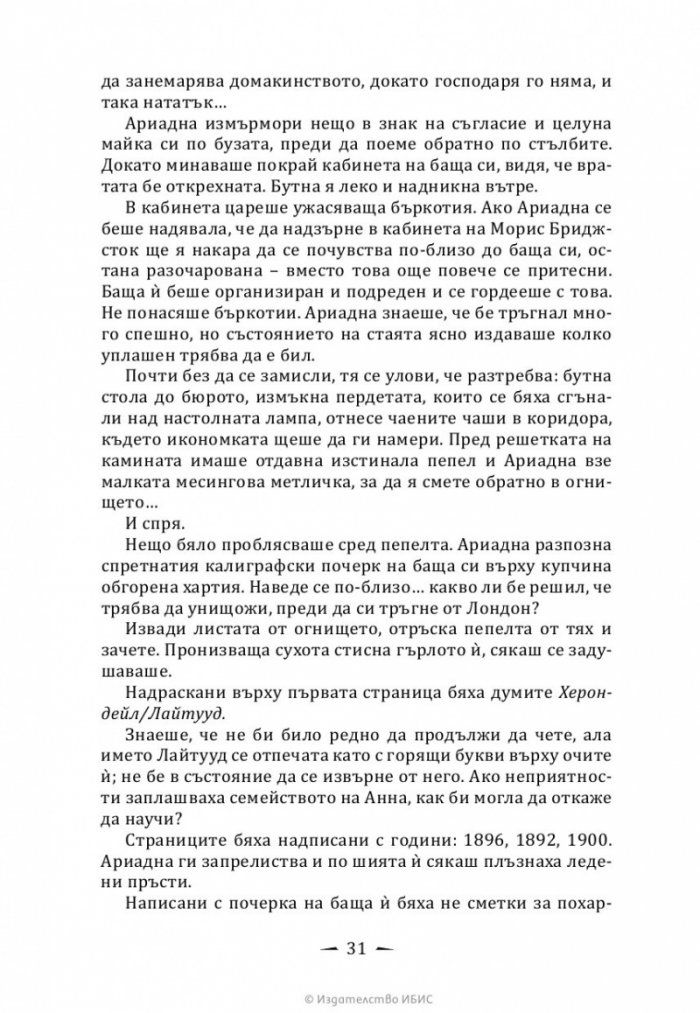 да занемарява домакинството, докато господаря го няма, и така нататък...

Ариадна измърмори нещо в знак на съгласие и целуна майка си по бузата, преди да поеме обратно по стълбите. Докато минаваше покрай кабинета на баща си, видя, че вратата бе открехната. Бутна я леко и надникна вътре.

В кабинета цареше ужасяваща бъркотия. Ако Ариадна се беше надявала, че да надзърне в кабинета на Морис Бриджсток ще я накара да се почувства по-близо до баща си, остана разочарована – вместо това още повече се притесни. Баща ѝ беше организиран и подреден и се гордееше с това. Не понасяше бъркотии. Ариадна знаеше, че бе тръгнал много спешно, но състоянието на стаята ясно издаваше колко уплашен трябва да е бил.

Почти без да се замисли, тя се улови, че разтребва: бутна стола до бюрото, измъкна пердетата, които се бяха сгънали над настолната лампа, отнесе чаените чаши в коридора, където икономката щеше да ги намери. Пред решетката на камината имаше отдавна изстинала пепел и Ариадна взе малката месингова метличка, за да я смете обратно в огнището...

И спря.

Нещо бяло проблясваше сред пепелта. Ариадна разпозна спретнатия калиграфски почерк на баща си върху купчина обгорена хартия. Наведе се по-близо... какво ли бе решил, че трябва да унищожи, преди да си тръгне от Лондон?

Извади листата от огнището, отръска пепелта от тях и зачете. Пронизваща сухота стисна гърлото ѝ, сякаш се задушаваше.

Надраскани върху първата страница бяха думите Херондейл/Лайтууд.

Знаеше, че не би било редно да продължи да чете, ала името Лайтууд се отпечата като с горящи букви върху очите ѝ; не бе в състояние да се извърне от него. Ако неприятности заплашваха семейството на Анна, как би могла да откаже да научи?

Страниците бяха надписани с години: 1896, 1892, 1900. Ариадна ги запрелиства и по шията ѝ сякаш плъзнаха ледени пръсти.

Написани с почерка на баща ѝ бяха не сметки за похар-

— 31 —

© Издателство ИБИС